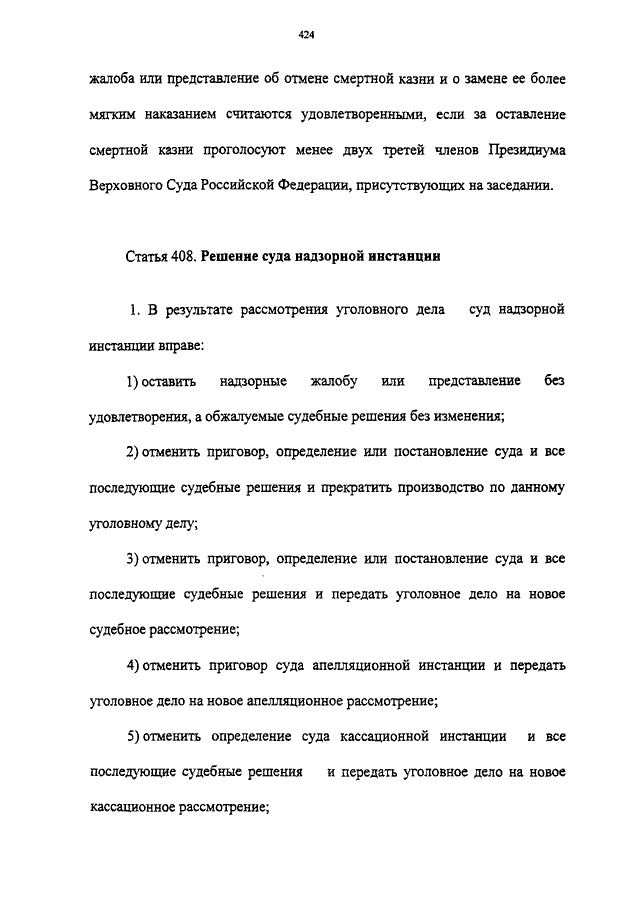 424

жалоба или представление об отмене смертной казни и о замене ее более мягким наказанием считаются удовлетворенными, если за оставление смертной казни проголосуют менее двух третей членов Президиума Верховного Суда Российской Федерации, присутствующих на заседании.

Статья 408. Решение суда надзорной инстанции

1. В результате рассмотрения уголовного дела суд надзорной инстанции вправе:

1) оставить надзорные жалобу или представление без удовлетворения, а обжалуемые судебные решения без изменения;

2) отменить приговор, определение или постановление суда и все последующие судебные решения и прекратить производство по данному уголовному делу;

3) отменить приговор, определение или постановление суда и все последующие судебные решения и передать уголовное дело на новое судебное рассмотрение;

4) отменить приговор суда апелляционной инстанции и передать уголовное дело на новое апелляционное рассмотрение;

5) отменить определение суда кассационной инстанции и все последующие судебные решения и передать уголовное дело на новое кассационное рассмотрение;